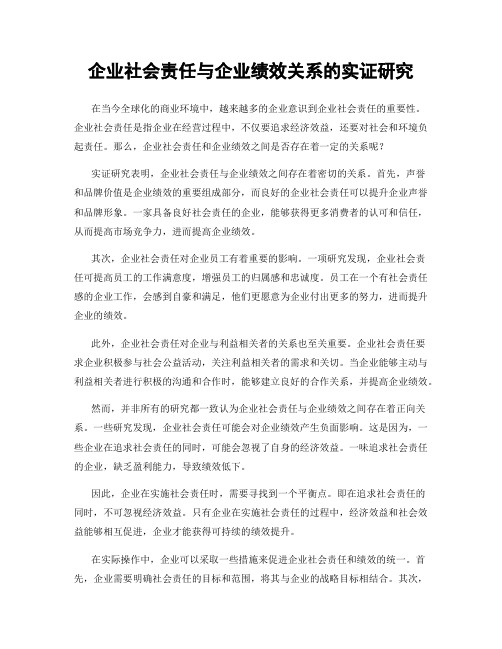 企业社会责任与企业绩效关系的实证研究

在当今全球化的商业环境中，越来越多的企业意识到企业社会责任的重要性。企业社会责任是指企业在经营过程中，不仅要追求经济效益，还要对社会和环境负起责任。那么，企业社会责任和企业绩效之间是否存在着一定的关系呢？

实证研究表明，企业社会责任与企业绩效之间存在着密切的关系。首先，声誉和品牌价值是企业绩效的重要组成部分，而良好的企业社会责任可以提升企业声誉和品牌形象。一家具备良好社会责任的企业，能够获得更多消费者的认可和信任，从而提高市场竞争力，进而提高企业绩效。

其次，企业社会责任对企业员工有着重要的影响。一项研究发现，企业社会责任可提高员工的工作满意度，增强员工的归属感和忠诚度。员工在一个有社会责任感的企业工作，会感到自豪和满足，他们更愿意为企业付出更多的努力，进而提升企业的绩效。

此外，企业社会责任对企业与利益相关者的关系也至关重要。企业社会责任要求企业积极参与社会公益活动，关注利益相关者的需求和关切。当企业能够主动与利益相关者进行积极的沟通和合作时，能够建立良好的合作关系，并提高企业绩效。

然而，并非所有的研究都一致认为企业社会责任与企业绩效之间存在着正向关系。一些研究发现，企业社会责任可能会对企业绩效产生负面影响。这是因为，一些企业在追求社会责任的同时，可能会忽视了自身的经济效益。一味追求社会责任的企业，缺乏盈利能力，导致绩效低下。

因此，企业在实施社会责任时，需要寻找到一个平衡点。即在追求社会责任的同时，不可忽视经济效益。只有企业在实施社会责任的过程中，经济效益和社会效益能够相互促进，企业才能获得可持续的绩效提升。

在实际操作中，企业可以采取一些措施来促进企业社会责任和绩效的统一。首先，企业需要明确社会责任的目标和范围，将其与企业的战略目标相结合。其次，